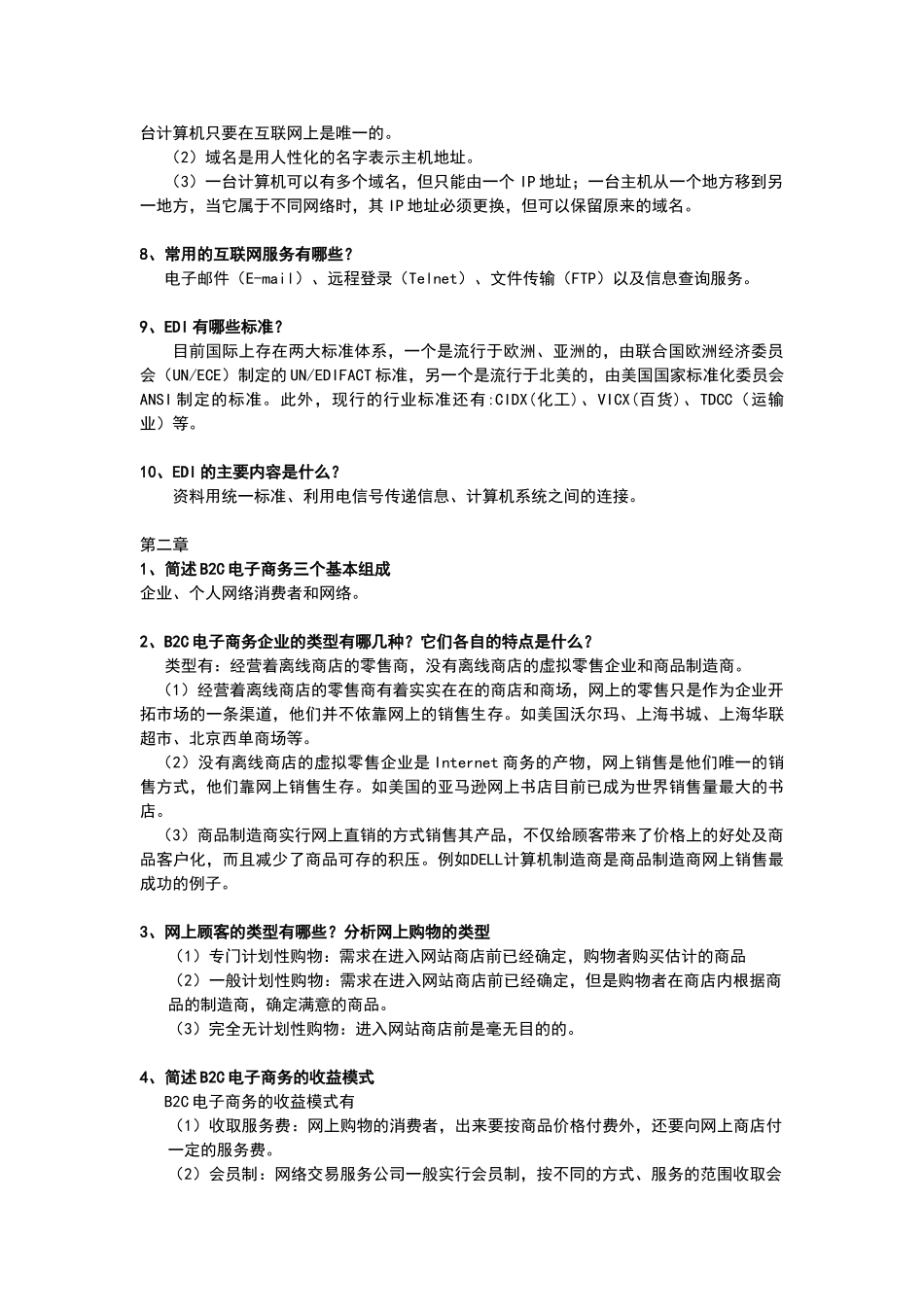 台计算机只要在互联网上是唯一的。
（2）域名是用人性化的名字表示主机地址。
（3）一台计算机可以有多个域名，但只能由一个 IP 地址；一台主机从一个地方移到另一地方，当它属于不同网络时，其 IP 地址必须更换，但可以保留原来的域名。

8、常用的互联网服务有哪些？
电子邮件（E-mail）、远程登录（Telnet）、文件传输（FTP）以及信息查询服务。

9、EDI 有哪些标准？
目前国际上存在两大标准体系，一个是流行于欧洲、亚洲的，由联合国欧洲经济委员会（UN/ECE）制定的 UN/EDIFACT 标准，另一个是流行于北美的，由美国国家标准化委员会 ANSI 制定的标准。此外，现行的行业标准还有:CIDX(化工)、VICX(百货)、TDCC（运输业）等。

10、EDI 的主要内容是什么？
资料用统一标准、利用电信号传递信息、计算机系统之间的连接。

第二章
1、简述 B2C 电子商务三个基本组成
企业、个人网络消费者和网络。

2、B2C 电子商务企业的类型有哪几种？它们各自的特点是什么？
类型有：经营着离线商店的零售商，没有离线商店的虚拟零售企业和商品制造商。
（1）经营着离线商店的零售商有着实实在在的商店和商场，网上的零售只是作为企业开拓市场的一条渠道，他们并不依靠网上的销售生存。如美国沃尔玛、上海书城、上海华联超市、北京西单商场等。
（2）没有离线商店的虚拟零售企业是 Internet 商务的产物，网上销售是他们唯一的销售方式，他们靠网上销售生存。如美国的亚马逊网上书店目前已成为世界销售量最大的书店。
（3）商品制造商实行网上直销的方式销售其产品，不仅给顾客带来了价格上的好处及商品客户化，而且减少了商品可存的积压。例如DELL计算机制造商是商品制造商网上销售最成功的例子。

3、网上顾客的类型有哪些？分析网上购物的类型
（1）专门计划性购物：需求在进入网站商店前已经确定，购物者购买估计的商品
（2）一般计划性购物：需求在进入网站商店前已经确定，但是购物者在商店内根据商品的制造商，确定满意的商品。
（3）完全无计划性购物：进入网站商店前是毫无目的的。

4、简述 B2C 电子商务的收益模式
B2C 电子商务的收益模式有
（1）收取服务费：网上购物的消费者，出来要按商品价格付费外，还要向网上商店付一定的服务费。
（2）会员制：网络交易服务公司一般实行会员制，按不同的方式、服务的范围收取会